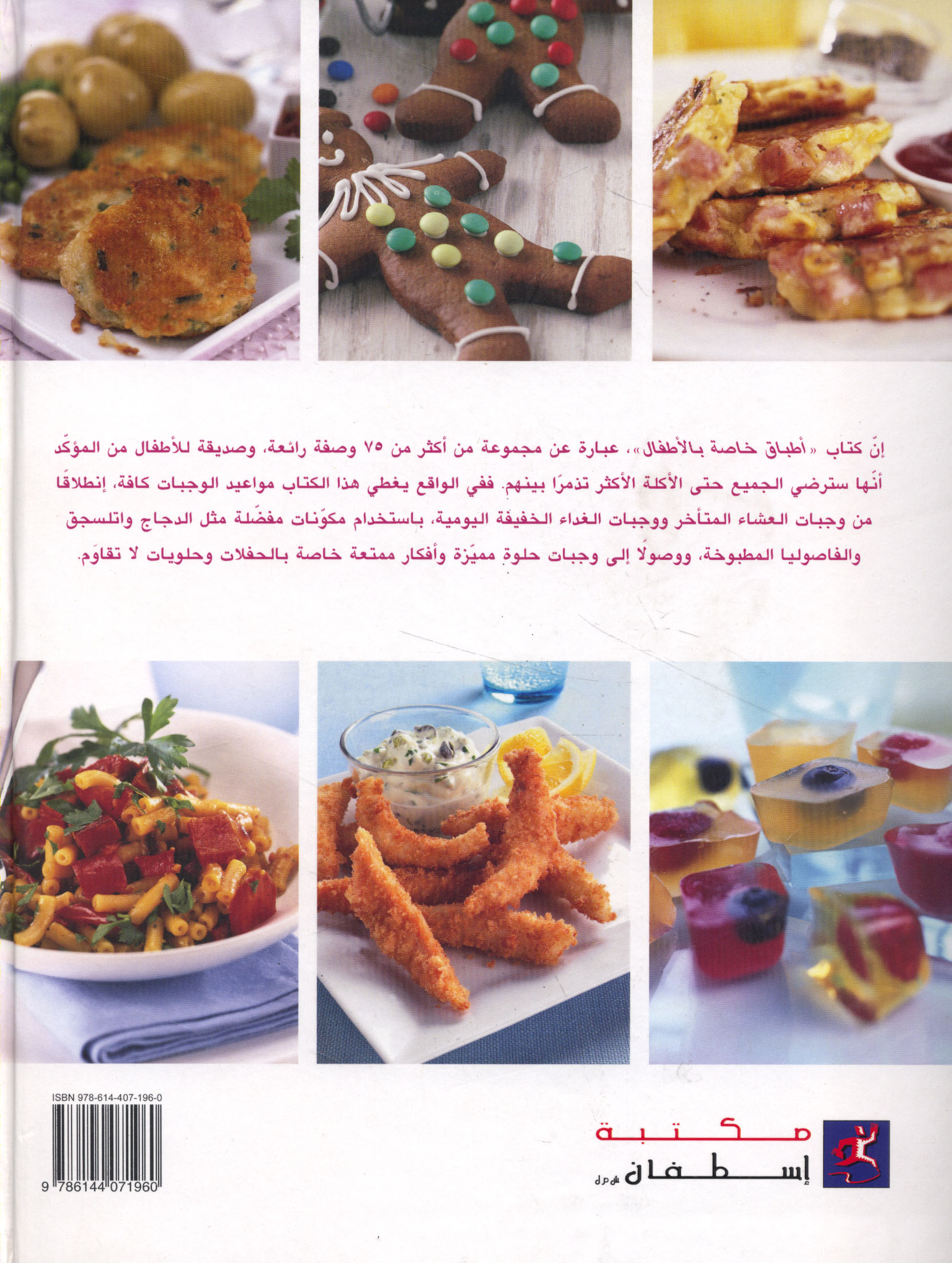 إنّ كتاب «أطباق خاصة بالأطفال»، عبارة عن مجموعة من أكثر من ٧٥ وصفة رائعة، وصديقة للأطفال من المؤكّد أنّها سترضي الجميع حتى الأكلة الأكثر تذمرًا بينهم. ففي الواقع يغطي هذا الكتاب مواعيد الوجبات كافة، إنطلاقًا من وجبات العشاء المتأخر ووجبات الغداء الخفيفة اليومية، باستخدام مكوّنات مفضّلة مثل الدجاج واتلسجق والفاصوليا المطبوخة، ووصولًا إلى وجبات حلوة مميّزة وأفكار ممتعة خاصة بالحفلات وحلويات لا تقاوَم.

ISBN 978-614-407-196-0

9 786144 071960

مكتبة
إسطفان ش.م.ل